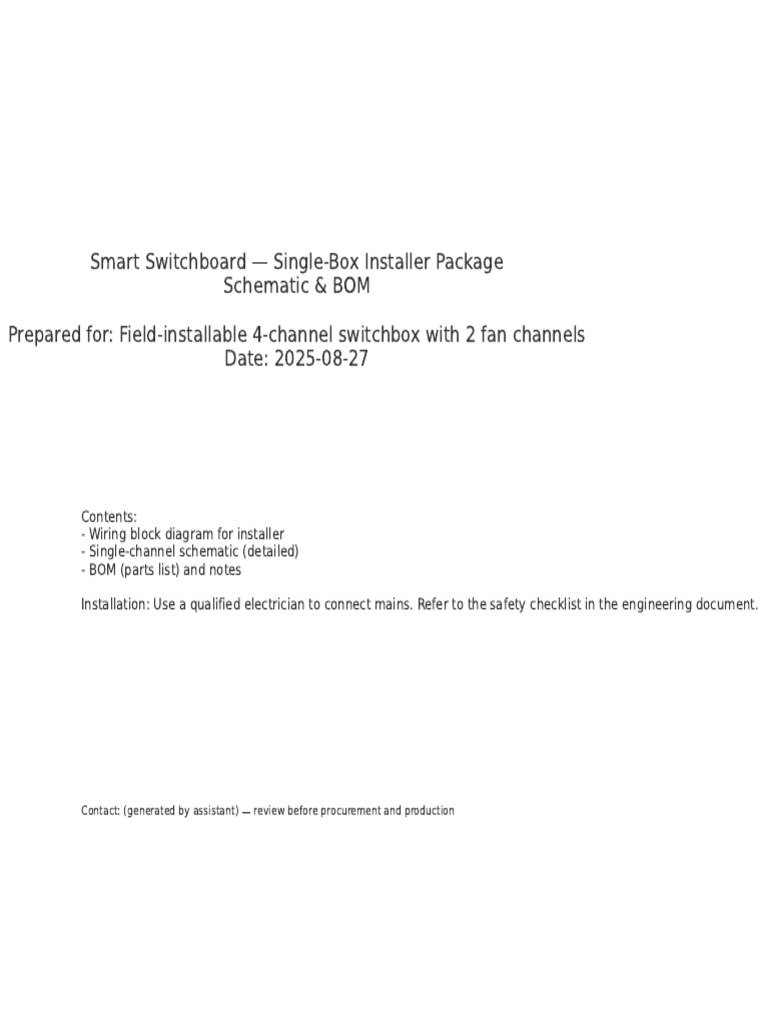 Smart Switchboard — Single-Box Installer Package
Schematic & BOM

Prepared for: Field-installable 4-channel switchbox with 2 fan channels
Date: 2025-08-27

Contents:
- Wiring block diagram for installer
- Single-channel schematic (detailed)
- BOM (parts list) and notes

Installation: Use a qualified electrician to connect mains. Refer to the safety checklist in the engineering document.

Contact: (generated by assistant) — review before procurement and production